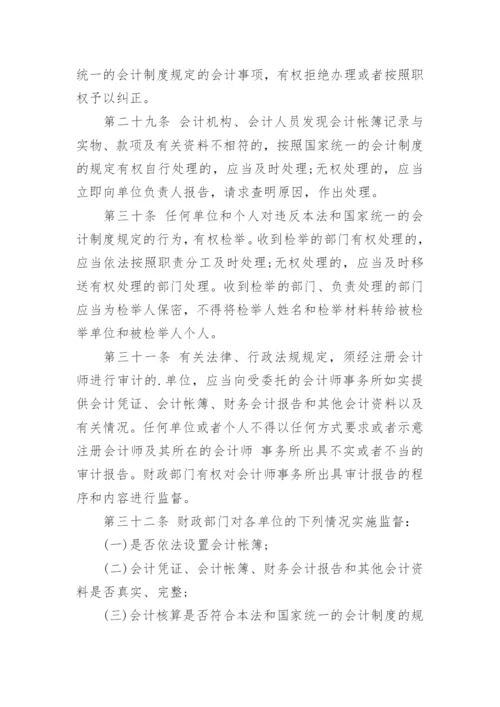 统一的会计制度规定的会计事项，有权拒绝办理或者按照职权予以纠正。

第二十九条 会计机构、会计人员发现会计帐簿记录与实物、款项及有关资料不相符的，按照国家统一的会计制度的规定有权自行处理的，应当及时处理;无权处理的，应当立即向单位负责人报告，请求查明原因，作出处理。

第三十条 任何单位和个人对违反本法和国家统一的会计制度规定的行为，有权检举。收到检举的部门有权处理的，应当依法按照职责分工及时处理;无权处理的，应当及时移送有权处理的部门处理。收到检举的部门、负责处理的部门应当为检举人保密，不得将检举人姓名和检举材料转给被检举单位和被检举人个人。

第三十一条 有关法律、行政法规规定，须经注册会计师进行审计的.单位，应当向受委托的会计师事务所如实提供会计凭证、会计帐簿、财务会计报告和其他会计资料以及有关情况。任何单位或者个人不得以任何方式要求或者示意注册会计师及其所在的会计师 事务所出具不实或者不当的审计报告。财政部门有权对会计师事务所出具审计报告的程序和内容进行监督。

第三十二条 财政部门对各单位的下列情况实施监督:

(一)是否依法设置会计帐簿;

(二)会计凭证、会计帐簿、财务会计报告和其他会计资料是否真实、完整;

(三)会计核算是否符合本法和国家统一的会计制度的规